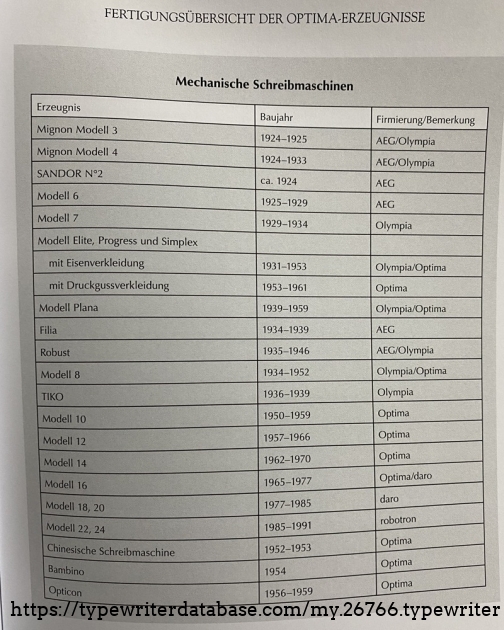 FERTIGUNGSÜBERSICHT DER OPTIMA-ERZEUGNISSE

Mechanische Schreibmaschinen

| Erzeugnis | Baujahr | Firmierung/Bemerkung |
|---|---|---|
| Mignon Modell 3 | 1924–1925 | AEG/Olympia |
| Mignon Modell 4 | 1924–1933 | AEG/Olympia |
| SANDOR N°2 | ca. 1924 | AEG |
| Modell 6 | 1925–1929 | AEG |
| Modell 7 | 1929–1934 | Olympia |
| Modell Elite, Progress und Simplex | | |
| mit Eisenverkleidung | 1931–1953 | Olympia/Optima |
| mit Druckgussverkleidung | 1953–1961 | Optima |
| Modell Plana | 1939–1959 | Olympia/Optima |
| Filia | 1934–1939 | AEG |
| Robust | 1935–1946 | AEG/Olympia |
| Modell 8 | 1934–1952 | Olympia/Optima |
| TIKO | 1936–1939 | Olympia |
| Modell 10 | 1950–1959 | Optima |
| Modell 12 | 1957–1966 | Optima |
| Modell 14 | 1962–1970 | Optima |
| Modell 16 | 1965–1977 | Optima/daro |
| Modell 18, 20 | 1977–1985 | daro |
| Modell 22, 24 | 1985–1991 | robotron |
| Chinesische Schreibmaschine | 1952–1953 | Optima |
| Bambino | 1954 | Optima |
| Opticon | 1956–1959 | Optima |

https://typewriterdatabase.com/my.26766.typewriter